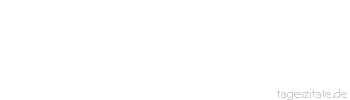 tageszitate.de